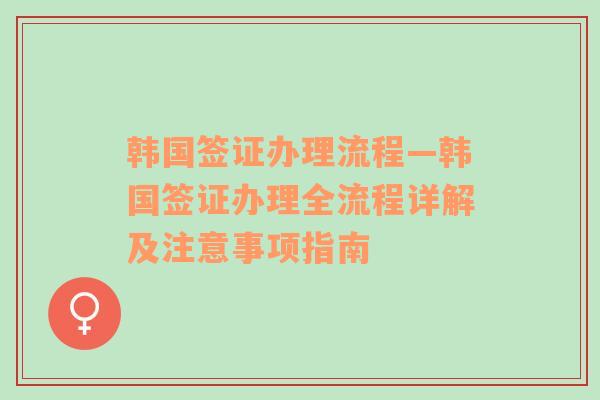 韩国签证办理流程—韩国签证办理全流程详解及注意事项指南